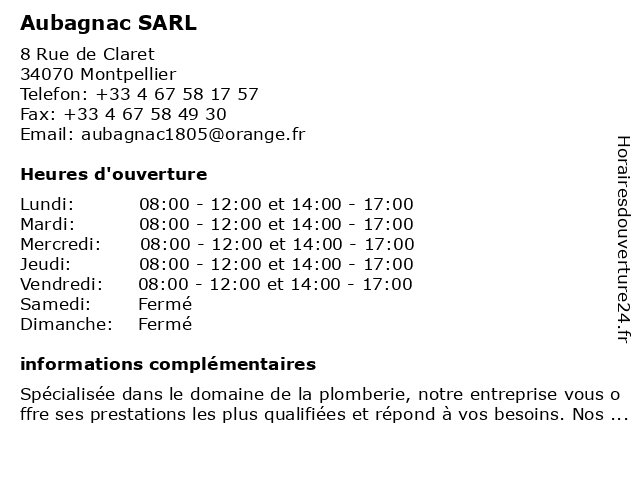 Aubagnac SARL

8 Rue de Claret
34070 Montpellier
Telefon: +33 4 67 58 17 57
Fax: +33 4 67 58 49 30
Email: aubagnac1805@orange.fr

Heures d'ouverture

| | |
|---|---|
| Lundi: | 08:00 - 12:00 et 14:00 - 17:00 |
| Mardi: | 08:00 - 12:00 et 14:00 - 17:00 |
| Mercredi: | 08:00 - 12:00 et 14:00 - 17:00 |
| Jeudi: | 08:00 - 12:00 et 14:00 - 17:00 |
| Vendredi: | 08:00 - 12:00 et 14:00 - 17:00 |
| Samedi: | Fermé |
| Dimanche: | Fermé |

informations complémentaires

Spécialisée dans le domaine de la plomberie, notre entreprise vous offre ses prestations les plus qualifiées et répond à vos besoins. Nos ...

Horairesdouverture24.fr